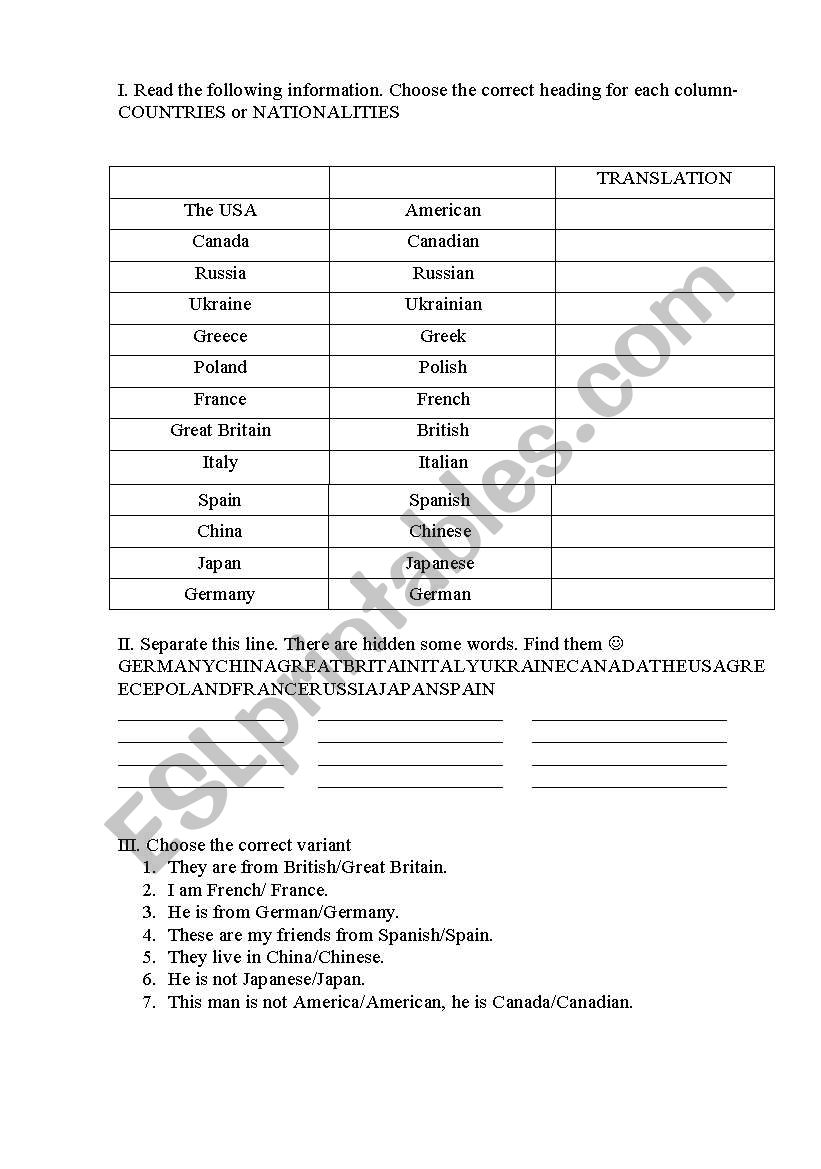 I. Read the following information. Choose the correct heading for each column- COUNTRIES or NATIONALITIES

| | | TRANSLATION |
|---|---|---|
| The USA | American | |
| Canada | Canadian | |
| Russia | Russian | |
| Ukraine | Ukrainian | |
| Greece | Greek | |
| Poland | Polish | |
| France | French | |
| Great Britain | British | |
| Italy | Italian | |
| Spain | Spanish | |
| China | Chinese | |
| Japan | Japanese | |
| Germany | German | |

II. Separate this line. There are hidden some words. Find them ☺
GERMANYCHINAGREATBRITAINITALYUKRAINECANADATHEUSAGREECEPOLANDFRANCERUSSIAJAPANSPAIN

III. Choose the correct variant
1. They are from British/Great Britain.
2. I am French/ France.
3. He is from German/Germany.
4. These are my friends from Spanish/Spain.
5. They live in China/Chinese.
6. He is not Japanese/Japan.
7. This man is not America/American, he is Canada/Canadian.

ESLprintables.com